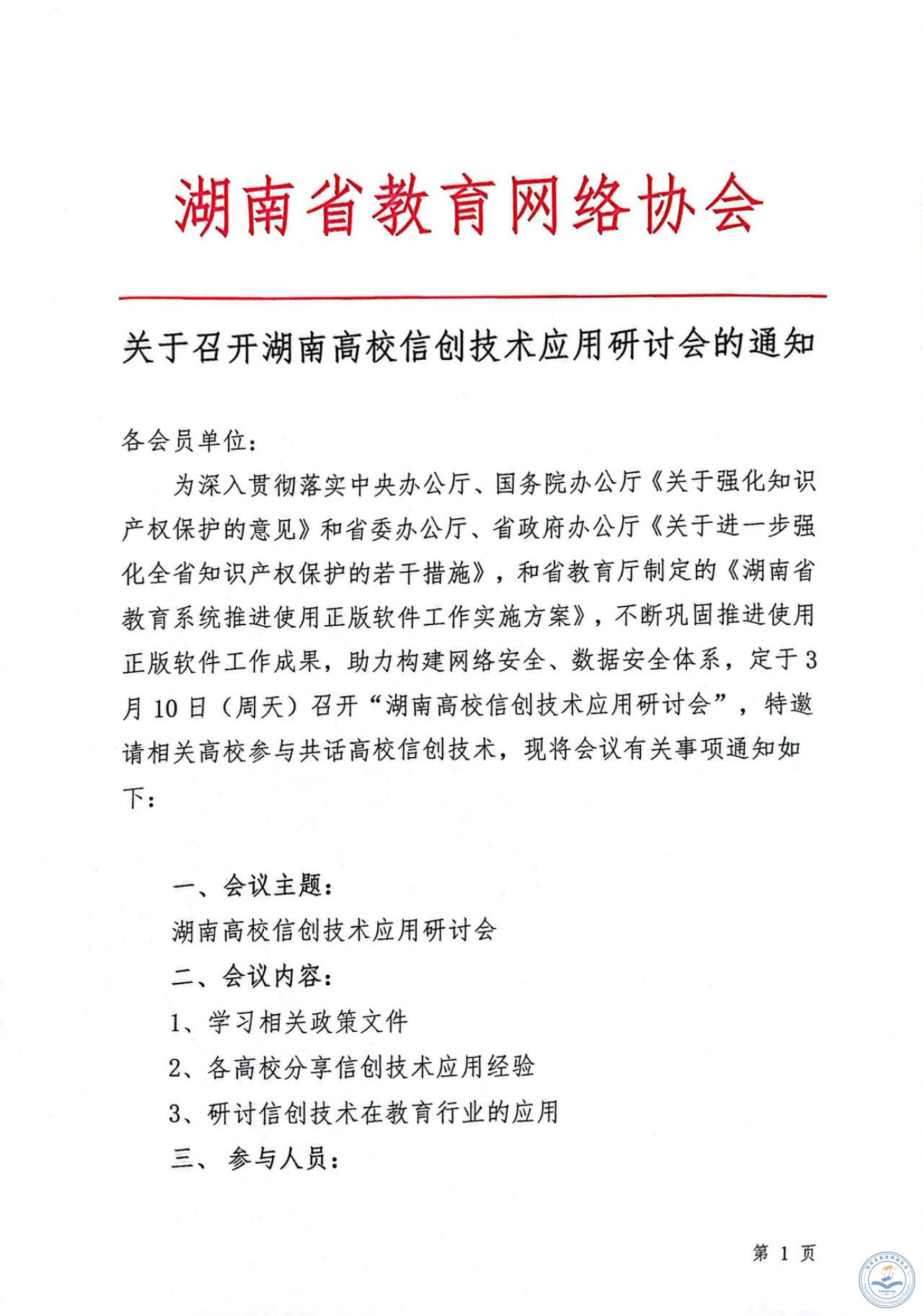 湖南省教育网络协会

关于召开湖南高校信创技术应用研讨会的通知

各会员单位：

为深入贯彻落实中央办公厅、国务院办公厅《关于强化知识产权保护的意见》和省委办公厅、省政府办公厅《关于进一步强化全省知识产权保护的若干措施》，和省教育厅制定的《湖南省教育系统推进使用正版软件工作实施方案》，不断巩固推进使用正版软件工作成果，助力构建网络安全、数据安全体系，定于3月10日（周天）召开“湖南高校信创技术应用研讨会”，特邀请相关高校参与共话高校信创技术，现将会议有关事项通知如下：

一、会议主题：

湖南高校信创技术应用研讨会

二、会议内容：

1、学习相关政策文件

2、各高校分享信创技术应用经验

3、研讨信创技术在教育行业的应用

三、 参与人员：

第 1 页